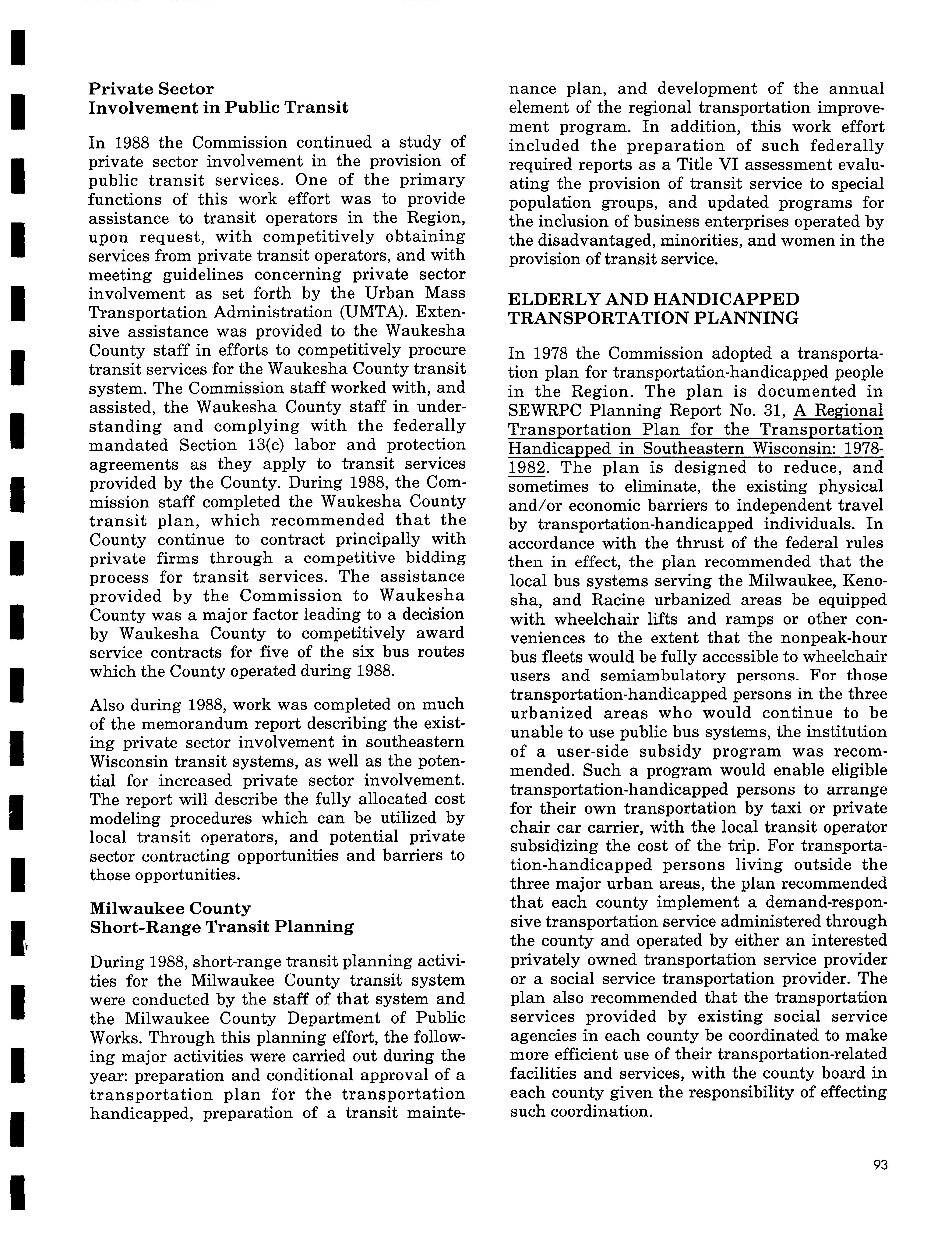 Private Sector
Involvement in Public Transit

In 1988 the Commission continued a study of private sector involvement in the provision of public transit services. One of the primary functions of this work effort was to provide assistance to transit operators in the Region, upon request, with competitively obtaining services from private transit operators, and with meeting guidelines concerning private sector involvement as set forth by the Urban Mass Transportation Administration (UMTA). Extensive assistance was provided to the Waukesha County staff in efforts to competitively procure transit services for the Waukesha County transit system. The Commission staff worked with, and assisted, the Waukesha County staff in understanding and complying with the federally mandated Section 13(c) labor and protection agreements as they apply to transit services provided by the County. During 1988, the Commission staff completed the Waukesha County transit plan, which recommended that the County continue to contract principally with private firms through a competitive bidding process for transit services. The assistance provided by the Commission to Waukesha County was a major factor leading to a decision by Waukesha County to competitively award service contracts for five of the six bus routes which the County operated during 1988.

Also during 1988, work was completed on much of the memorandum report describing the existing private sector involvement in southeastern Wisconsin transit systems, as well as the potential for increased private sector involvement. The report will describe the fully allocated cost modeling procedures which can be utilized by local transit operators, and potential private sector contracting opportunities and barriers to those opportunities.

Milwaukee County
Short-Range Transit Planning

During 1988, short-range transit planning activities for the Milwaukee County transit system were conducted by the staff of that system and the Milwaukee County Department of Public Works. Through this planning effort, the following major activities were carried out during the year: preparation and conditional approval of a transportation plan for the transportation handicapped, preparation of a transit maintenance plan, and development of the annual element of the regional transportation improvement program. In addition, this work effort included the preparation of such federally required reports as a Title VI assessment evaluating the provision of transit service to special population groups, and updated programs for the inclusion of business enterprises operated by the disadvantaged, minorities, and women in the provision of transit service.

ELDERLY AND HANDICAPPED
TRANSPORTATION PLANNING

In 1978 the Commission adopted a transportation plan for transportation-handicapped people in the Region. The plan is documented in SEWRPC Planning Report No. 31, A Regional Transportation Plan for the Transportation Handicapped in Southeastern Wisconsin: 1978-1982. The plan is designed to reduce, and sometimes to eliminate, the existing physical and/or economic barriers to independent travel by transportation-handicapped individuals. In accordance with the thrust of the federal rules then in effect, the plan recommended that the local bus systems serving the Milwaukee, Kenosha, and Racine urbanized areas be equipped with wheelchair lifts and ramps or other conveniences to the extent that the nonpeak-hour bus fleets would be fully accessible to wheelchair users and semiambulatory persons. For those transportation-handicapped persons in the three urbanized areas who would continue to be unable to use public bus systems, the institution of a user-side subsidy program was recommended. Such a program would enable eligible transportation-handicapped persons to arrange for their own transportation by taxi or private chair car carrier, with the local transit operator subsidizing the cost of the trip. For transportation-handicapped persons living outside the three major urban areas, the plan recommended that each county implement a demand-responsive transportation service administered through the county and operated by either an interested privately owned transportation service provider or a social service transportation provider. The plan also recommended that the transportation services provided by existing social service agencies in each county be coordinated to make more efficient use of their transportation-related facilities and services, with the county board in each county given the responsibility of effecting such coordination.

93